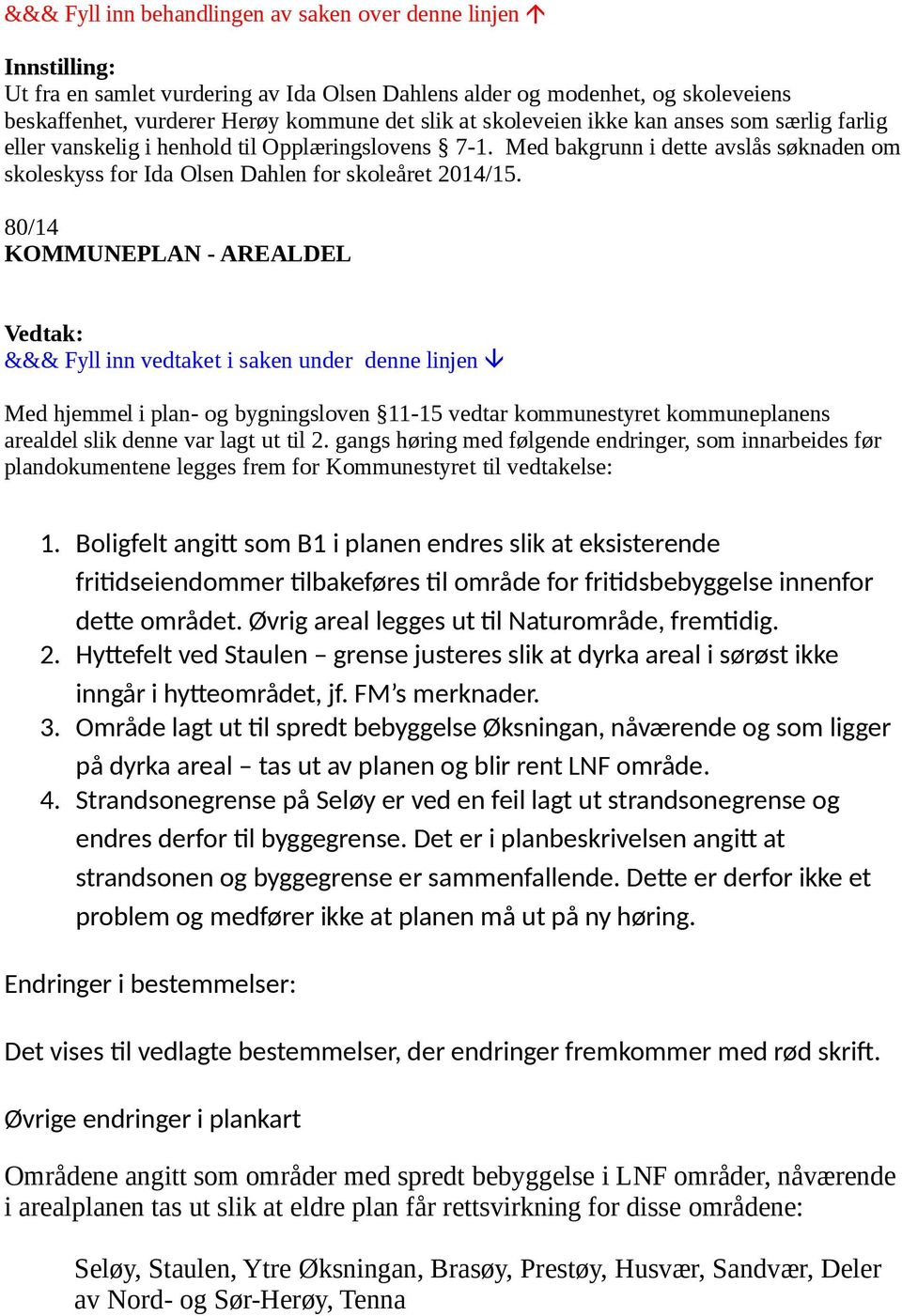 &&& Fyll inn behandlingen av saken over denne linjen ↑

Innstilling:
Ut fra en samlet vurdering av Ida Olsen Dahlens alder og modenhet, og skoleveiens beskaffenhet, vurderer Herøy kommune det slik at skoleveien ikke kan anses som særlig farlig eller vanskelig i henhold til Opplæringslovens § 7-1. Med bakgrunn i dette avslås søknaden om skoleskyss for Ida Olsen Dahlen for skoleåret 2014/15.

80/14
KOMMUNEPLAN - AREALDEL

Vedtak:
&&& Fyll inn vedtaket i saken under denne linjen ↓

Med hjemmel i plan- og bygningsloven §11-15 vedtar kommunestyret kommuneplanens arealdel slik denne var lagt ut til 2. gangs høring med følgende endringer, som innarbeides før plandokumentene legges frem for Kommunestyret til vedtakelse:

1. Boligfelt angitt som B1 i planen endres slik at eksisterende fritidseiendommer tilbakeføres til område for fritidsbebyggelse innenfor dette området. Øvrig areal legges ut til Naturområde, fremtidig.
2. Hyttefelt ved Staulen – grense justeres slik at dyrka areal i sørøst ikke inngår i hytteområdet, jf. FM's merknader.
3. Område lagt ut til spredt bebyggelse Øksningan, nåværende og som ligger på dyrka areal – tas ut av planen og blir rent LNF område.
4. Strandsonegrense på Seløy er ved en feil lagt ut strandsonegrense og endres derfor til byggegrense. Det er i planbeskrivelsen angitt at strandsonen og byggegrense er sammenfallende. Dette er derfor ikke et problem og medfører ikke at planen må ut på ny høring.

Endringer i bestemmelser:

Det vises til vedlagte bestemmelser, der endringer fremkommer med rød skrift.

Øvrige endringer i plankart

Områdene angitt som områder med spredt bebyggelse i LNF områder, nåværende i arealplanen tas ut slik at eldre plan får rettsvirkning for disse områdene:

Seløy, Staulen, Ytre Øksningan, Brasøy, Prestøy, Husvær, Sandvær, Deler av Nord- og Sør-Herøy, Tenna